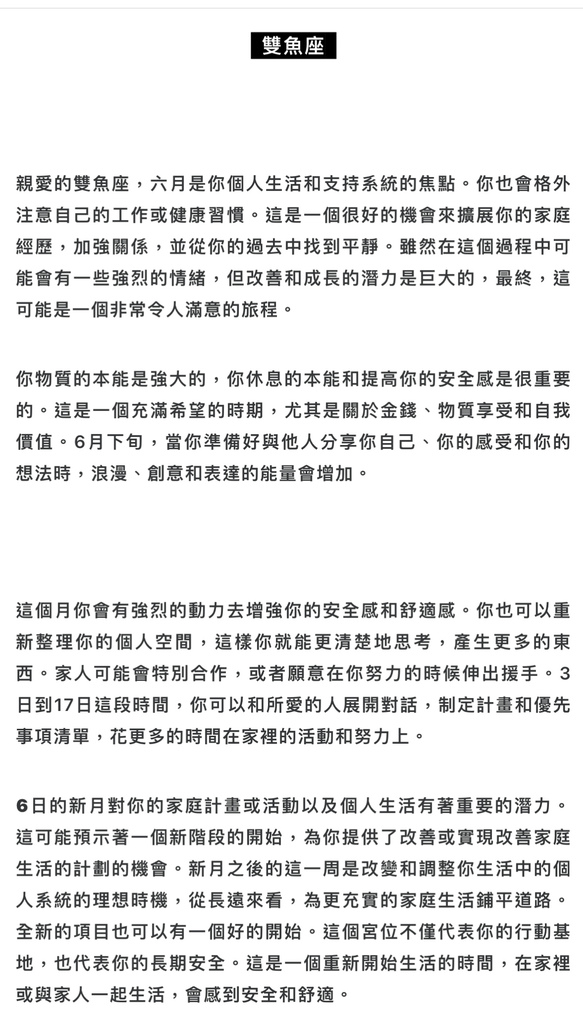 雙魚座

親愛的雙魚座，六月是你個人生活和支持系統的焦點。你也會格外注意自己的工作或健康習慣。這是一個很好的機會來擴展你的家庭經歷，加強關係，並從你的過去中找到平靜。雖然在這個過程中可能會有一些強烈的情緒，但改善和成長的潛力是巨大的，最終，這可能是一個非常令人滿意的旅程。

你物質的本能是強大的，你休息的本能和提高你的安全感是很重要的。這是一個充滿希望的時期，尤其是關於金錢、物質享受和自我價值。6月下旬，當你準備好與他人分享你自己、你的感受和你的想法時，浪漫、創意和表達的能量會增加。

這個月你會有強烈的動力去增強你的安全感和舒適感。你也可以重新整理你的個人空間，這樣你就能更清楚地思考，產生更多的東西。家人可能會特別合作，或者願意在你努力的時候伸出援手。3日到17日這段時間，你可以和所愛的人展開對話，制定計畫和優先事項清單，花更多的時間在家裡的活動和努力上。

6日的新月對你的家庭計畫或活動以及個人生活有著重要的潛力。這可能預示著一個新階段的開始，為你提供了改善或實現改善家庭生活的計劃的機會。新月之後的這一周是改變和調整你生活中的個人系統的理想時機，從長遠來看，為更充實的家庭生活鋪平道路。全新的項目也可以有一個好的開始。這個宮位不僅代表你的行動基地，也代表你的長期安全。這是一個重新開始生活的時間，在家裡或與家人一起生活，會感到安全和舒適。